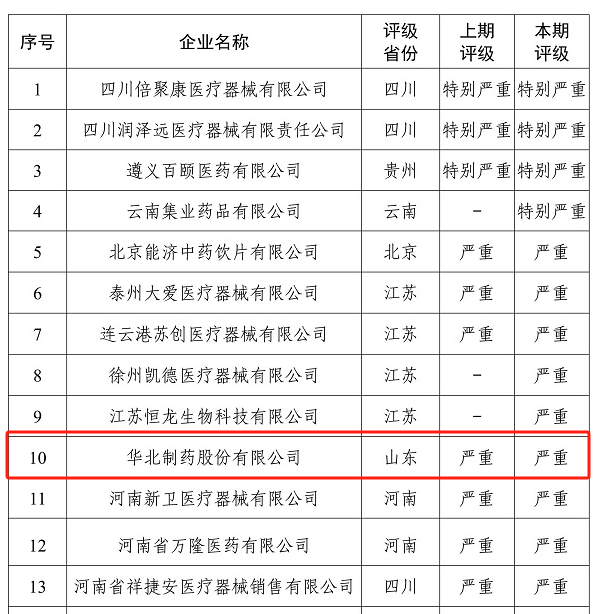 | 序号 | 企业名称 | 评级省份 | 上期评级 | 本期评级 |
|---|---|---|---|---|
| 1 | 四川倍聚康医疗器械有限公司 | 四川 | 特别严重 | 特别严重 |
| 2 | 四川润泽远医疗器械有限责任公司 | 四川 | 特别严重 | 特别严重 |
| 3 | 遵义百颐医药有限公司 | 贵州 | 特别严重 | 特别严重 |
| 4 | 云南集业药品有限公司 | 云南 | - | 特别严重 |
| 5 | 北京能济中药饮片有限公司 | 北京 | 严重 | 严重 |
| 6 | 泰州大爱医疗器械有限公司 | 江苏 | 严重 | 严重 |
| 7 | 连云港苏创医疗器械有限公司 | 江苏 | 严重 | 严重 |
| 8 | 徐州凯德医疗器械有限公司 | 江苏 | - | 严重 |
| 9 | 江苏恒龙生物科技有限公司 | 江苏 | - | 严重 |
| 10 | 华北制药股份有限公司 | 山东 | 严重 | 严重 |
| 11 | 河南新卫医疗器械有限公司 | 河南 | 严重 | 严重 |
| 12 | 河南省万隆医药有限公司 | 河南 | 严重 | 严重 |
| 13 | 河南省祥捷安医疗器械销售有限公司 | 四川 | 严重 | 严重 |